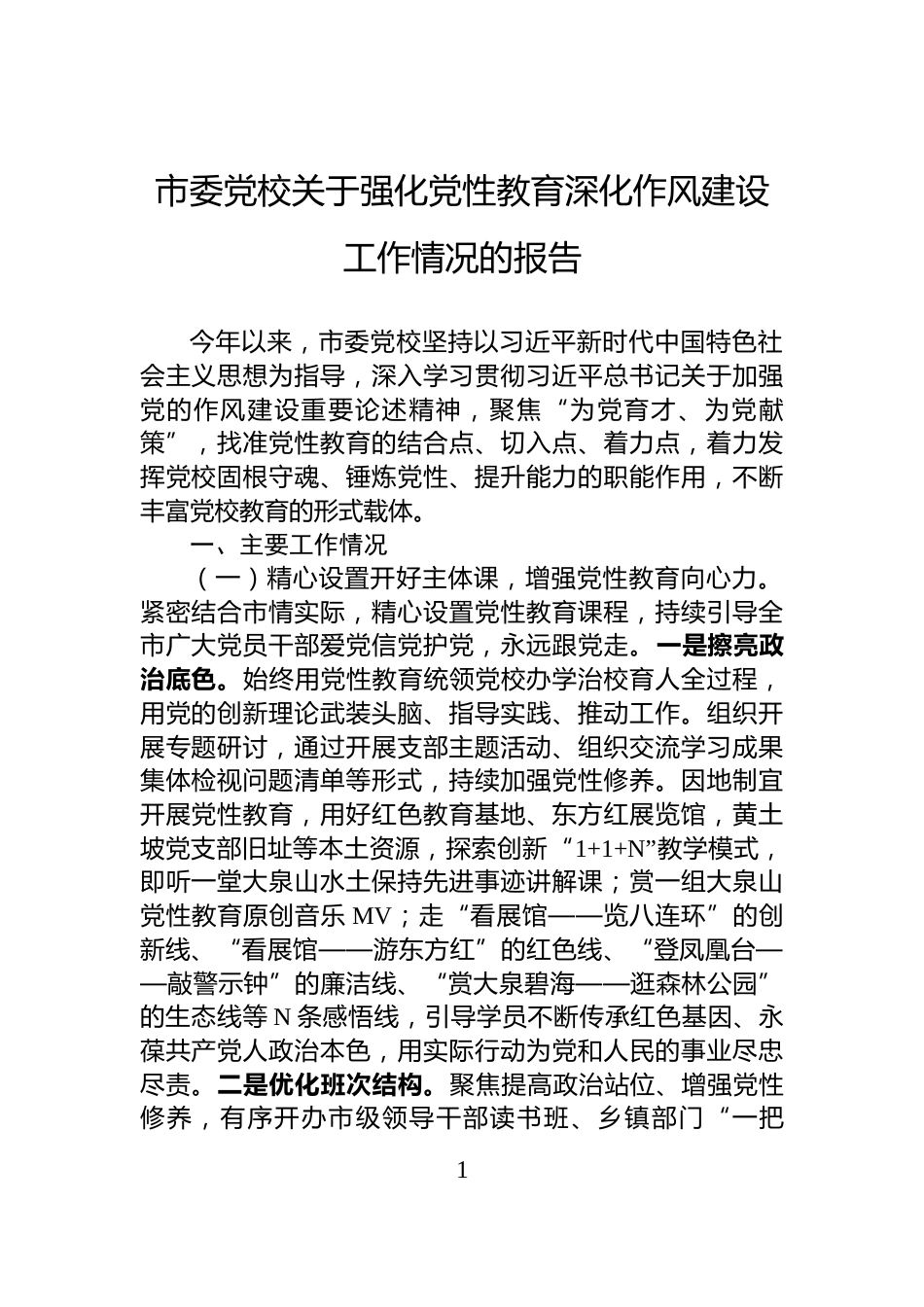 市委党校关于强化党性教育深化作风建设工作情况的报告

今年以来，市委党校坚持以习近平新时代中国特色社会主义思想为指导，深入学习贯彻习近平总书记关于加强党的作风建设重要论述精神，聚焦“为党育才、为党献策”，找准党性教育的结合点、切入点、着力点，着力发挥党校固根守魂、锤炼党性、提升能力的职能作用，不断丰富党校教育的形式载体。

一、主要工作情况

（一）精心设置开好主体课，增强党性教育向心力。紧密结合市情实际，精心设置党性教育课程，持续引导全市广大党员干部爱党信党护党，永远跟党走。一是擦亮政治底色。始终用党性教育统领党校办学治校育人全过程，用党的创新理论武装头脑、指导实践、推动工作。组织开展专题研讨，通过开展支部主题活动、组织交流学习成果集体检视问题清单等形式，持续加强党性修养。因地制宜开展党性教育，用好红色教育基地、东方红展览馆，黄土坡党支部旧址等本土资源，探索创新“1+1+N”教学模式，即听一堂大泉山水土保持先进事迹讲解课；赏一组大泉山党性教育原创音乐 MV；走“看展馆——览八连环”的创新线、“看展馆——游东方红”的红色线、“登凤凰台——敲警示钟”的廉洁线、“赏大泉碧海——逛森林公园”的生态线等 N 条感悟线，引导学员不断传承红色基因、永葆共产党人政治本色，用实际行动为党和人民的事业尽忠尽责。二是优化班次结构。聚焦提高政治站位、增强党性修养，有序开办市级领导干部读书班、乡镇部门“一把

1